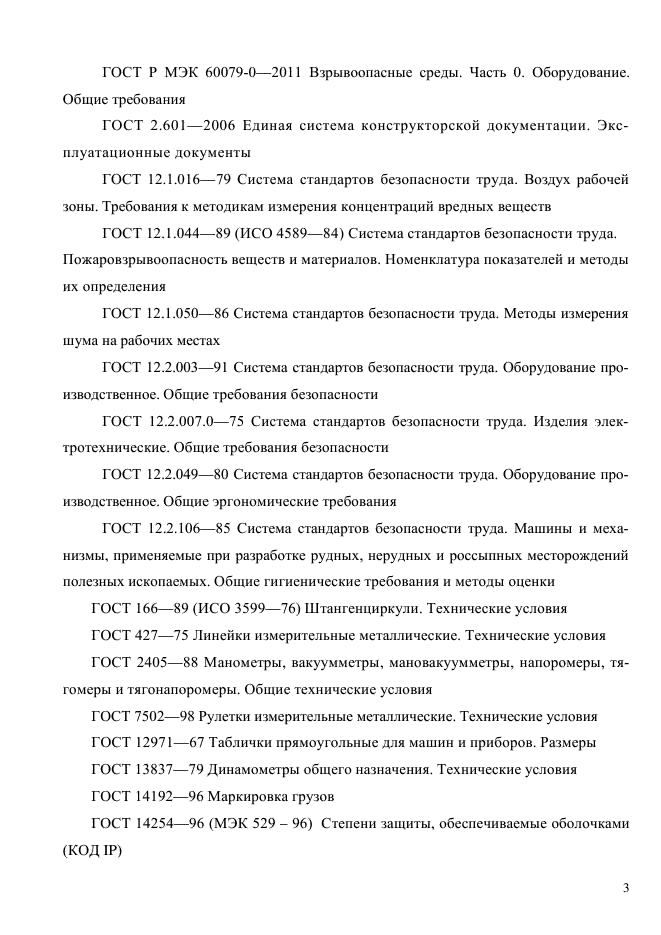 ГОСТ Р МЭК 60079-0—2011 Взрывоопасные среды. Часть 0. Оборудование. Общие требования

ГОСТ 2.601—2006 Единая система конструкторской документации. Эксплуатационные документы

ГОСТ 12.1.016—79 Система стандартов безопасности труда. Воздух рабочей зоны. Требования к методикам измерения концентраций вредных веществ

ГОСТ 12.1.044—89 (ИСО 4589—84) Система стандартов безопасности труда. Пожаровзрывоопасность веществ и материалов. Номенклатура показателей и методы их определения

ГОСТ 12.1.050—86 Система стандартов безопасности труда. Методы измерения шума на рабочих местах

ГОСТ 12.2.003—91 Система стандартов безопасности труда. Оборудование производственное. Общие требования безопасности

ГОСТ 12.2.007.0—75 Система стандартов безопасности труда. Изделия электротехнические. Общие требования безопасности

ГОСТ 12.2.049—80 Система стандартов безопасности труда. Оборудование производственное. Общие эргономические требования

ГОСТ 12.2.106—85 Система стандартов безопасности труда. Машины и механизмы, применяемые при разработке рудных, нерудных и россыпных месторождений полезных ископаемых. Общие гигиенические требования и методы оценки

ГОСТ 166—89 (ИСО 3599—76) Штангенциркули. Технические условия

ГОСТ 427—75 Линейки измерительные металлические. Технические условия

ГОСТ 2405—88 Манометры, вакуумметры, мановакуумметры, напоромеры, тягомеры и тягонапоромеры. Общие технические условия

ГОСТ 7502—98 Рулетки измерительные металлические. Технические условия

ГОСТ 12971—67 Таблички прямоугольные для машин и приборов. Размеры

ГОСТ 13837—79 Динамометры общего назначения. Технические условия

ГОСТ 14192—96 Маркировка грузов

ГОСТ 14254—96 (МЭК 529 – 96) Степени защиты, обеспечиваемые оболочками (КОД IP)

3